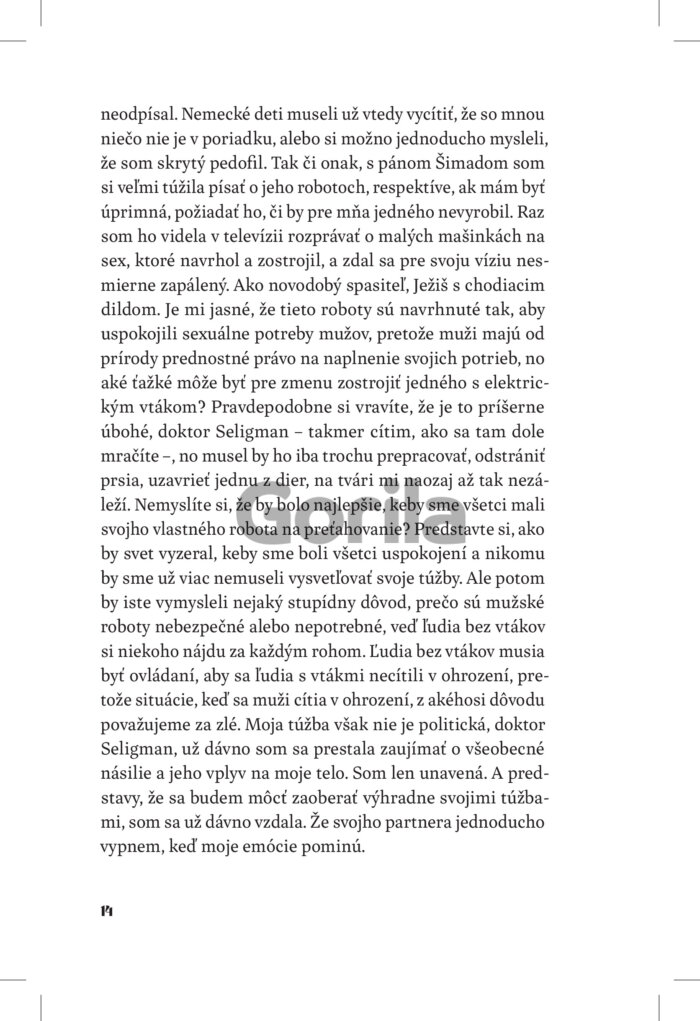 neodpísal. Nemecké deti museli už vtedy vycítiť, že so mnou niečo nie je v poriadku, alebo si možno jednoducho mysleli, že som skrytý pedofil. Tak či onak, s pánom Šimadom som si veľmi túžila písať o jeho robotoch, respektíve, ak mám byť úprimná, požiadať ho, či by pre mňa jedného nevyrobil. Raz som ho videla v televízii rozprávať o malých mašinkách na sex, ktoré navrhol a zostrojil, a zdal sa pre svoju víziu nesmierne zapálený. Ako novodobý spasiteľ, Ježiš s chodiacim dildom. Je mi jasné, že tieto roboty sú navrhnuté tak, aby uspokojili sexuálne potreby mužov, pretože muži majú od prírody prednostné právo na naplnenie svojich potrieb, no aké ťažké môže byť pre zmenu zostrojiť jedného s elektrickým vtákom? Pravdepodobne si vravíte, že je to príšerne úbohé, doktor Seligman – takmer cítim, ako sa tam dole mračíte –, no musel by ho iba trochu prepracovať, odstrániť prsia, uzavrieť jednu z dier, na tvári mi naozaj až tak nezáleží. Nemyslíte si, že by bolo najlepšie, keby sme všetci mali svojho vlastného robota na preťahovanie? Predstavte si, ako by svet vyzeral, keby sme boli všetci uspokojení a nikomu by sme už viac nemuseli vysvetľovať svoje túžby. Ale potom by iste vymysleli nejaký stupídny dôvod, prečo sú mužské roboty nebezpečné alebo nepotrebné, veď ľudia bez vtákov si niekoho nájdu za každým rohom. Ľudia bez vtákov musia byť ovládaní, aby sa ľudia s vtákmi necítili v ohrození, pretože situácie, keď sa muži cítia v ohrození, z akéhosi dôvodu považujeme za zlé. Moja túžba však nie je politická, doktor Seligman, už dávno som sa prestala zaujímať o všeobecné násilie a jeho vplyv na moje telo. Som len unavená. A predstavy, že sa budem môcť zaoberať výhradne svojimi túžbami, som sa už dávno vzdala. Že svojho partnera jednoducho vypnem, keď moje emócie pominú.

Gorila

14